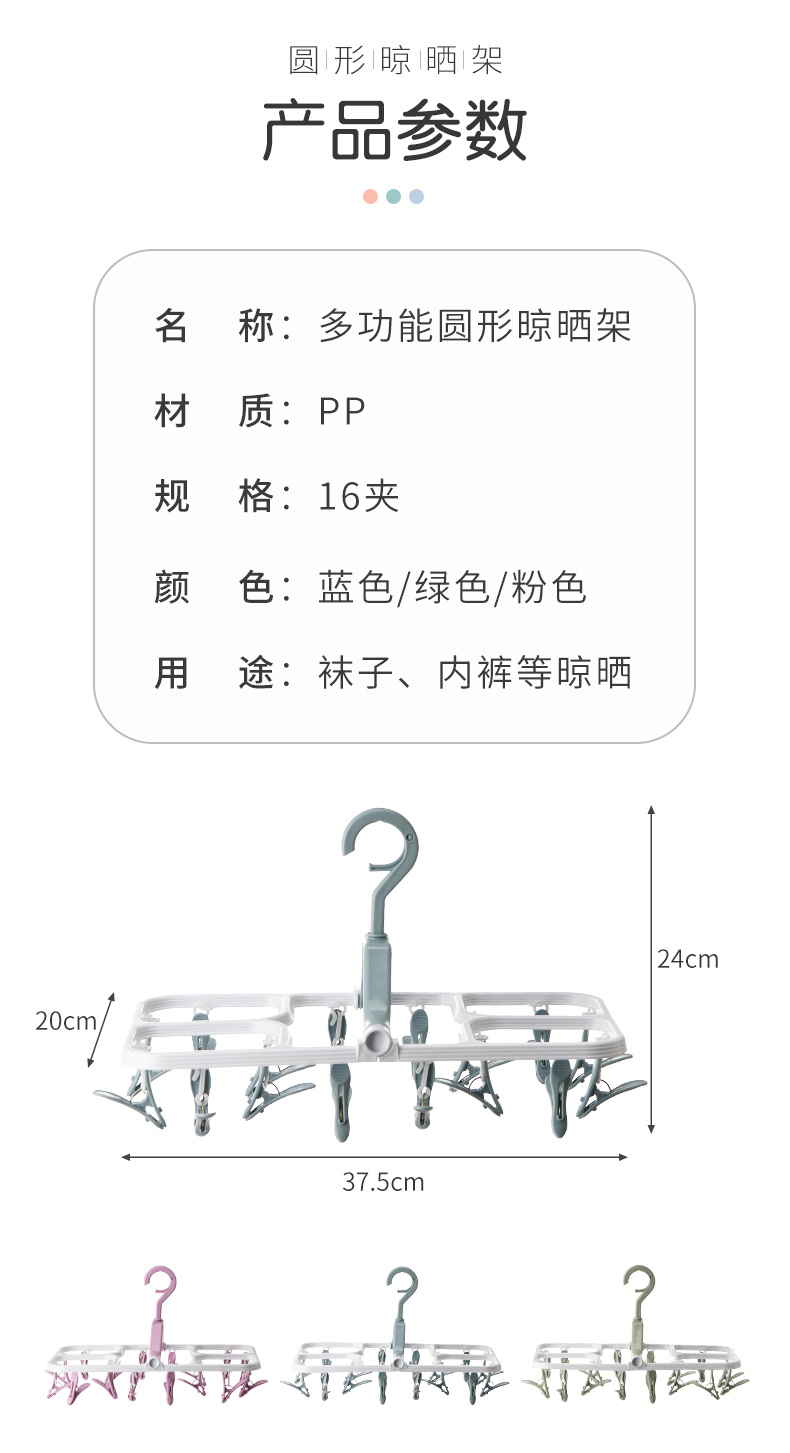 圆形晾晒架

产品参数

名　称：多功能圆形晾晒架

材　质：PP

规　格：16夹

颜　色：蓝色/绿色/粉色

用　途：袜子、内裤等晾晒

24cm

20cm

37.5cm